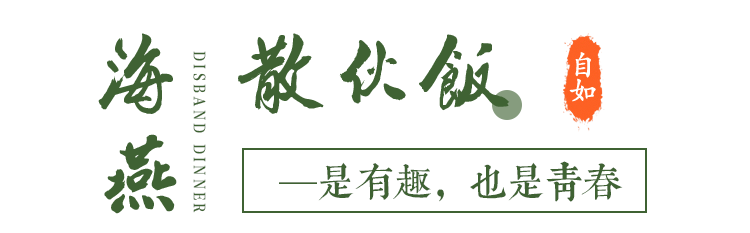 海燕

DISBAND DINNER

散伙飯

自如

—是有趣，也是青春